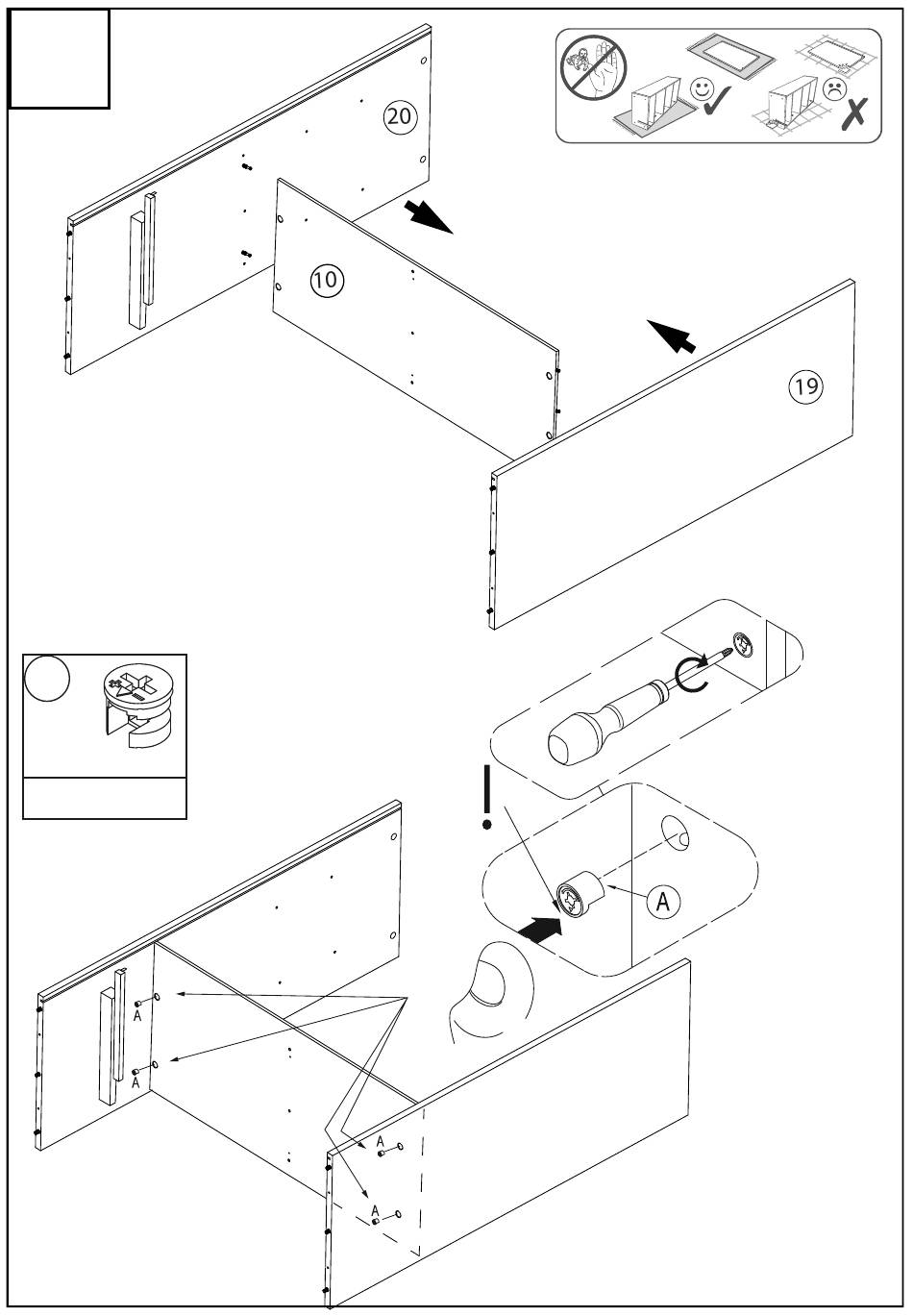 20

10

19

!

A

A

A

A

A